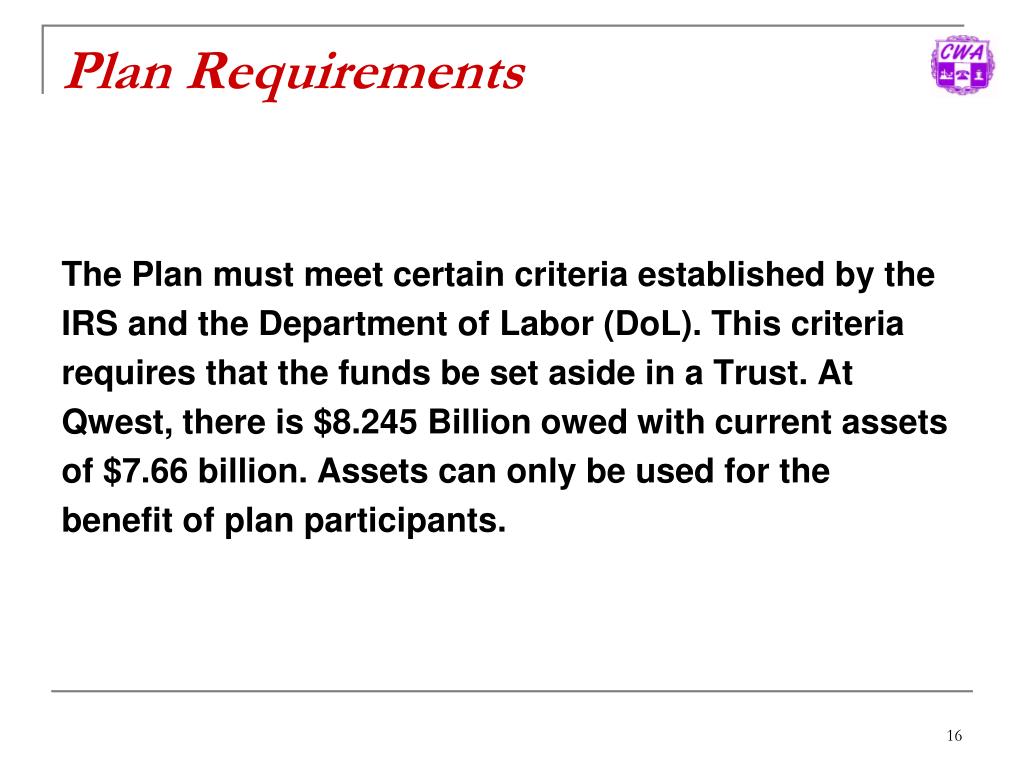 Plan Requirements

CWA

The Plan must meet certain criteria established by the IRS and the Department of Labor (DoL). This criteria requires that the funds be set aside in a Trust. At Qwest, there is \$8.245 Billion owed with current assets of \$7.66 billion. Assets can only be used for the benefit of plan participants.

16